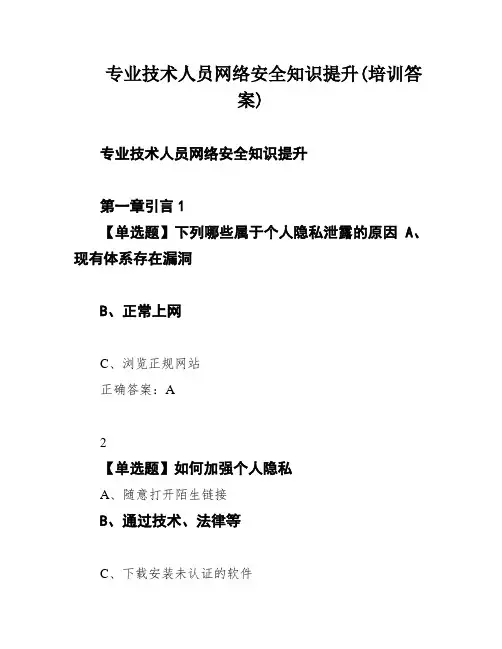 专业技术人员网络安全知识提升(培训答案)

专业技术人员网络安全知识提升

第一章引言 1

【单选题】下列哪些属于个人隐私泄露的原因 A、现有体系存在漏洞

B、正常上网

C、浏览正规网站

正确答案：A

2

【单选题】如何加强个人隐私

A、随意打开陌生链接

B、通过技术、法律等

C、下载安装未认证的软件